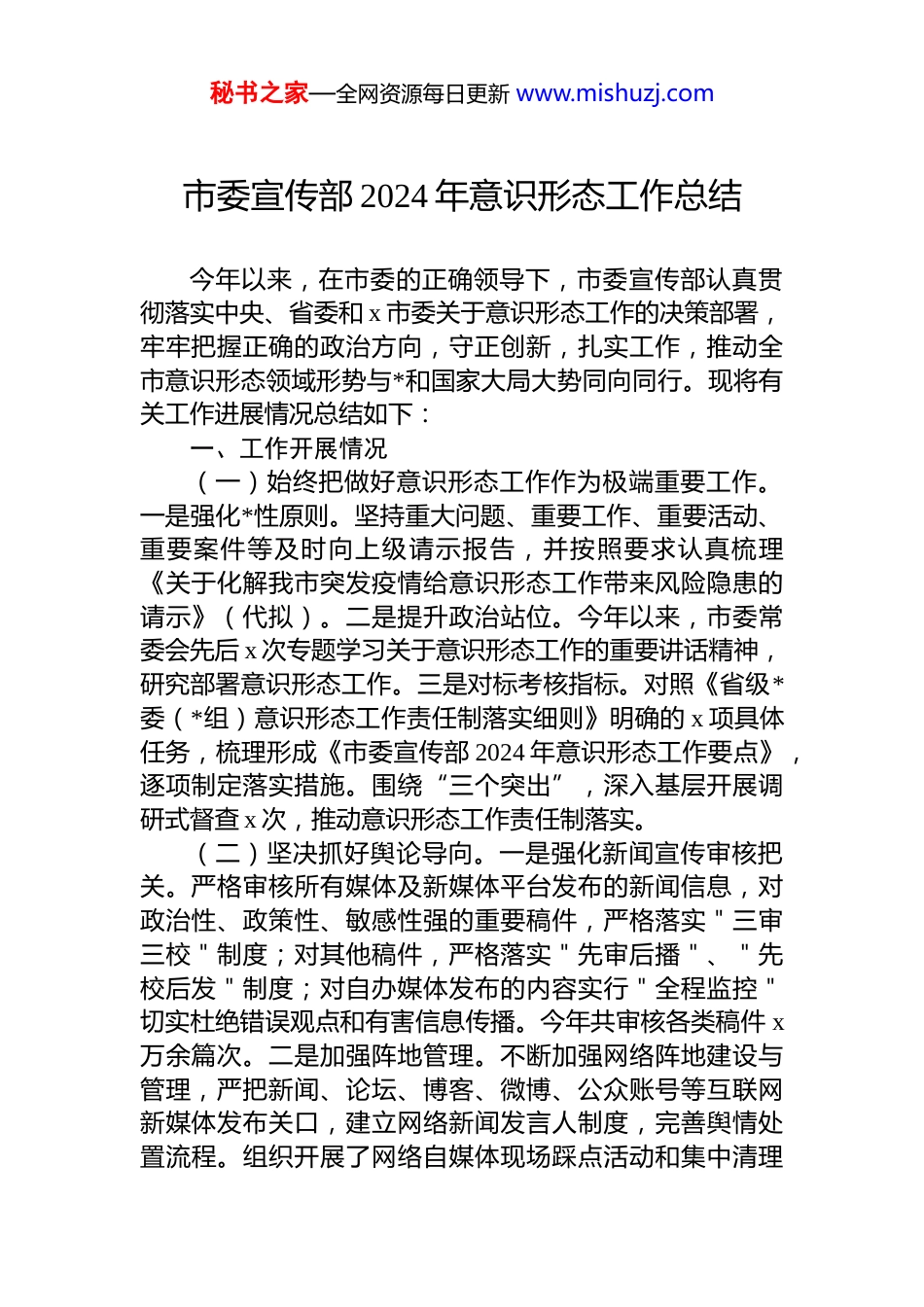 秘书之家—全网资源每日更新 www.mishuzj.com

市委宣传部 2024 年意识形态工作总结

今年以来，在市委的正确领导下，市委宣传部认真贯彻落实中央、省委和 x 市委关于意识形态工作的决策部署，牢牢把握正确的政治方向，守正创新，扎实工作，推动全市意识形态领域形势与*和国家大局大势同向同行。现将有关工作进展情况总结如下：

一、工作开展情况

（一）始终把做好意识形态工作作为极端重要工作。一是强化*性原则。坚持重大问题、重要工作、重要活动、重要案件等及时向上级请示报告，并按照要求认真梳理《关于化解我市突发疫情给意识形态工作带来风险隐患的请示》（代拟）。二是提升政治站位。今年以来，市委常委会先后 x 次专题学习关于意识形态工作的重要讲话精神，研究部署意识形态工作。三是对标考核指标。对照《省级*委（*组）意识形态工作责任制落实细则》明确的 x 项具体任务，梳理形成《市委宣传部 2024 年意识形态工作要点》，逐项制定落实措施。围绕“三个突出”，深入基层开展调研式督查 x 次，推动意识形态工作责任制落实。

（二）坚决抓好舆论导向。一是强化新闻宣传审核把关。严格审核所有媒体及新媒体平台发布的新闻信息，对政治性、政策性、敏感性强的重要稿件，严格落实＂三审三校＂制度；对其他稿件，严格落实＂先审后播＂、＂先校后发＂制度；对自办媒体发布的内容实行＂全程监控＂切实杜绝错误观点和有害信息传播。今年共审核各类稿件 x 万余篇次。二是加强阵地管理。不断加强网络阵地建设与管理，严把新闻、论坛、博客、微博、公众账号等互联网新媒体发布关口，建立网络新闻发言人制度，完善舆情处置流程。组织开展了网络自媒体现场踩点活动和集中清理